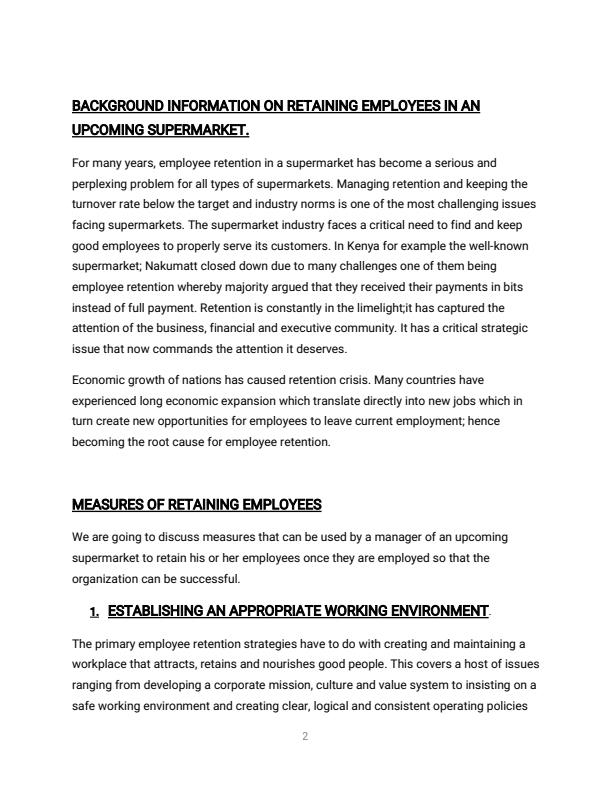 BACKGROUND INFORMATION ON RETAINING EMPLOYEES IN AN UPCOMING SUPERMARKET.

For many years, employee retention in a supermarket has become a serious and perplexing problem for all types of supermarkets. Managing retention and keeping the turnover rate below the target and industry norms is one of the most challenging issues facing supermarkets. The supermarket industry faces a critical need to find and keep good employees to properly serve its customers. In Kenya for example the well-known supermarket; Nakumatt closed down due to many challenges one of them being employee retention whereby majority argued that they received their payments in bits instead of full payment. Retention is constantly in the limelight;it has captured the attention of the business, financial and executive community. It has a critical strategic issue that now commands the attention it deserves.

Economic growth of nations has caused retention crisis. Many countries have experienced long economic expansion which translate directly into new jobs which in turn create new opportunities for employees to leave current employment; hence becoming the root cause for employee retention.

MEASURES OF RETAINING EMPLOYEES

We are going to discuss measures that can be used by a manager of an upcoming supermarket to retain his or her employees once they are employed so that the organization can be successful.

1. ESTABLISHING AN APPROPRIATE WORKING ENVIRONMENT.

The primary employee retention strategies have to do with creating and maintaining a workplace that attracts, retains and nourishes good people. This covers a host of issues ranging from developing a corporate mission, culture and value system to insisting on a safe working environment and creating clear, logical and consistent operating policies

2